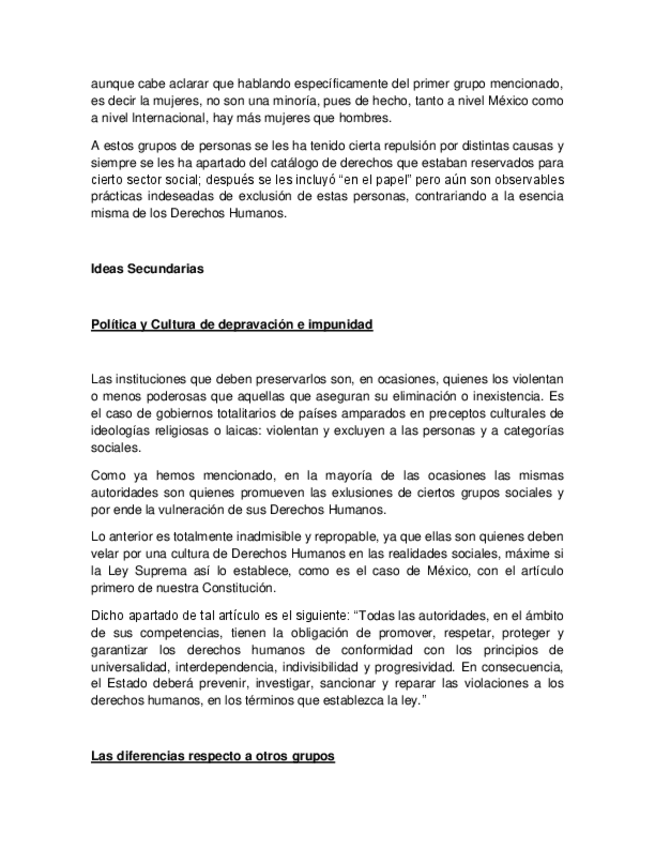 aunque cabe aclarar que hablando específicamente del primer grupo mencionado, es decir la mujeres, no son una minoría, pues de hecho, tanto a nivel México como a nivel Internacional, hay más mujeres que hombres.

A estos grupos de personas se les ha tenido cierta repulsión por distintas causas y siempre se les ha apartado del catálogo de derechos que estaban reservados para cierto sector social; después se les incluyó "en el papel" pero aún son observables prácticas indeseadas de exclusión de estas personas, contrariando a la esencia misma de los Derechos Humanos.

Ideas Secundarias

Política y Cultura de depravación e impunidad

Las instituciones que deben preservarlos son, en ocasiones, quienes los violentan o menos poderosas que aquellas que aseguran su eliminación o inexistencia. Es el caso de gobiernos totalitarios de países amparados en preceptos culturales de ideologías religiosas o laicas: violentan y excluyen a las personas y a categorías sociales.

Como ya hemos mencionado, en la mayoría de las ocasiones las mismas autoridades son quienes promueven las exlusiones de ciertos grupos sociales y por ende la vulneración de sus Derechos Humanos.

Lo anterior es totalmente inadmisible y repropable, ya que ellas son quienes deben velar por una cultura de Derechos Humanos en las realidades sociales, máxime si la Ley Suprema así lo establece, como es el caso de México, con el artículo primero de nuestra Constitución.

Dicho apartado de tal artículo es el siguiente: "Todas las autoridades, en el ámbito de sus competencias, tienen la obligación de promover, respetar, proteger y garantizar los derechos humanos de conformidad con los principios de universalidad, interdependencia, indivisibilidad y progresividad. En consecuencia, el Estado deberá prevenir, investigar, sancionar y reparar las violaciones a los derechos humanos, en los términos que establezca la ley."

Las diferencias respecto a otros grupos